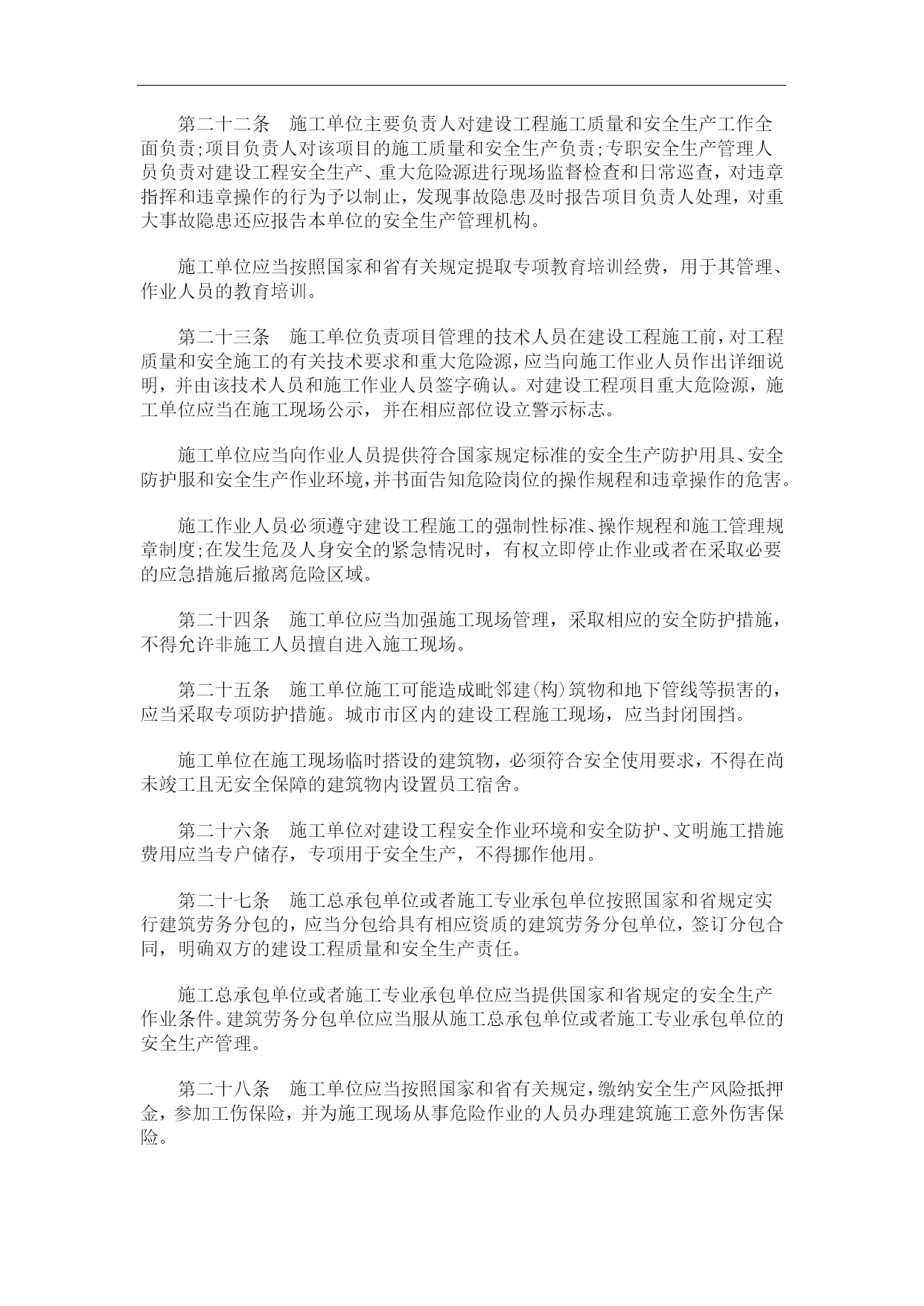 第二十二条　施工单位主要负责人对建设工程施工质量和安全生产工作全面负责;项目负责人对该项目的施工质量和安全生产负责;专职安全生产管理人员负责对建设工程安全生产、重大危险源进行现场监督检查和日常巡查，对违章指挥和违章操作的行为予以制止，发现事故隐患及时报告项目负责人处理，对重大事故隐患还应报告本单位的安全生产管理机构。

施工单位应当按照国家和省有关规定提取专项教育培训经费，用于其管理、作业人员的教育培训。

第二十三条　施工单位负责项目管理的技术人员在建设工程施工前，对工程质量和安全施工的有关技术要求和重大危险源，应当向施工作业人员作出详细说明，并由该技术人员和施工作业人员签字确认。对建设工程项目重大危险源，施工单位应当在施工现场公示，并在相应部位设立警示标志。

施工单位应当向作业人员提供符合国家规定标准的安全生产防护用具、安全防护服和安全生产作业环境，并书面告知危险岗位的操作规程和违章操作的危害。

施工作业人员必须遵守建设工程施工的强制性标准、操作规程和施工管理规章制度;在发生危及人身安全的紧急情况时，有权立即停止作业或者在采取必要的应急措施后撤离危险区域。

第二十四条　施工单位应当加强施工现场管理，采取相应的安全防护措施，不得允许非施工人员擅自进入施工现场。

第二十五条　施工单位施工可能造成毗邻建(构)筑物和地下管线等损害的，应当采取专项防护措施。城市市区内的建设工程施工现场，应当封闭围挡。

施工单位在施工现场临时搭设的建筑物，必须符合安全使用要求，不得在尚未竣工且无安全保障的建筑物内设置员工宿舍。

第二十六条　施工单位对建设工程安全作业环境和安全防护、文明施工措施费用应当专户储存，专项用于安全生产，不得挪作他用。

第二十七条　施工总承包单位或者施工专业承包单位按照国家和省规定实行建筑劳务分包的，应当分包给具有相应资质的建筑劳务分包单位，签订分包合同，明确双方的建设工程质量和安全生产责任。

施工总承包单位或者施工专业承包单位应当提供国家和省规定的安全生产作业条件。建筑劳务分包单位应当服从施工总承包单位或者施工专业承包单位的安全生产管理。

第二十八条　施工单位应当按照国家和省有关规定，缴纳安全生产风险抵押金，参加工伤保险，并为施工现场从事危险作业的人员办理建筑施工意外伤害保险。